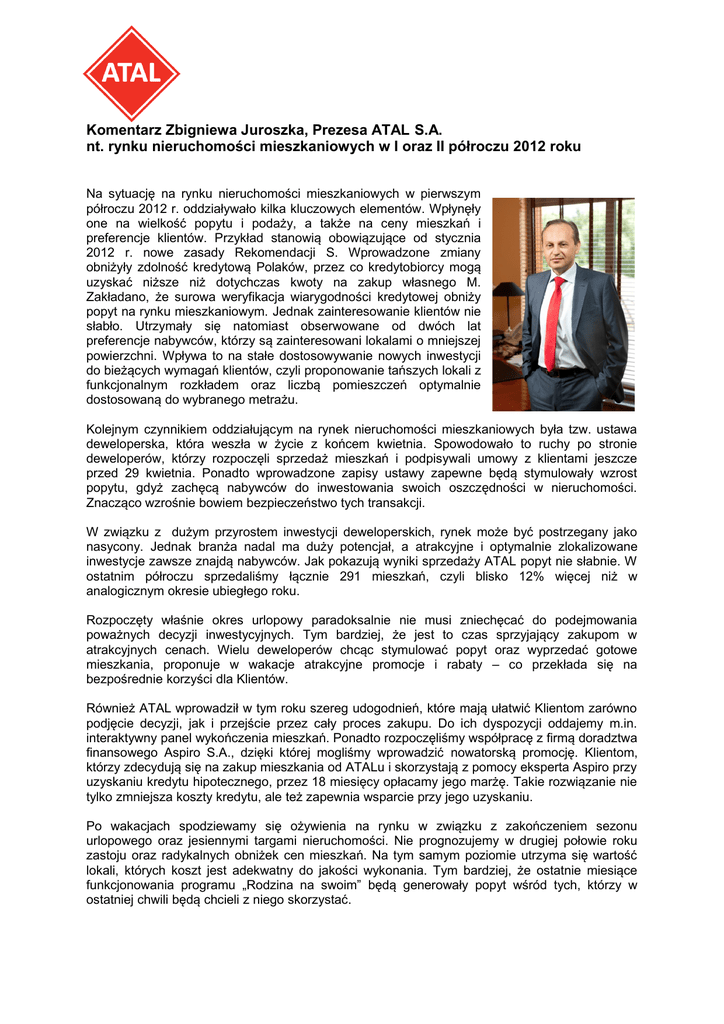 ATAL

Komentarz Zbigniewa Juroszka, Prezesa ATAL S.A.
nt. rynku nieruchomości mieszkaniowych w I oraz II półroczu 2012 roku

Na sytuację na rynku nieruchomości mieszkaniowych w pierwszym półroczu 2012 r. oddziaływało kilka kluczowych elementów. Wpłynęły one na wielkość popytu i podaży, a także na ceny mieszkań i preferencje klientów. Przykład stanowią obowiązujące od stycznia 2012 r. nowe zasady Rekomendacji S. Wprowadzone zmiany obniżyły zdolność kredytową Polaków, przez co kredytobiorcy mogą uzyskać niższe niż dotychczas kwoty na zakup własnego M. Zakładano, że surowa weryfikacja wiarygodności kredytowej obniży popyt na rynku mieszkaniowym. Jednak zainteresowanie klientów nie słabło. Utrzymały się natomiast obserwowane od dwóch lat preferencje nabywców, którzy są zainteresowani lokalami o mniejszej powierzchni. Wpływa to na stałe dostosowywanie nowych inwestycji do bieżących wymagań klientów, czyli proponowanie tańszych lokali z funkcjonalnym rozkładem oraz liczbą pomieszczeń optymalnie dostosowaną do wybranego metrażu.

Kolejnym czynnikiem oddziałującym na rynek nieruchomości mieszkaniowych była tzw. ustawa deweloperska, która weszła w życie z końcem kwietnia. Spowodowało to ruchy po stronie deweloperów, którzy rozpoczęli sprzedaż mieszkań i podpisywali umowy z klientami jeszcze przed 29 kwietnia. Ponadto wprowadzone zapisy ustawy zapewne będą stymulowały wzrost popytu, gdyż zachęcą nabywców do inwestowania swoich oszczędności w nieruchomości. Znacząco wzrośnie bowiem bezpieczeństwo tych transakcji.

W związku z dużym przyrostem inwestycji deweloperskich, rynek może być postrzegany jako nasycony. Jednak branża nadal ma duży potencjał, a atrakcyjne i optymalnie zlokalizowane inwestycje zawsze znajdą nabywców. Jak pokazują wyniki sprzedaży ATAL popyt nie słabnie. W ostatnim półroczu sprzedaliśmy łącznie 291 mieszkań, czyli blisko 12% więcej niż w analogicznym okresie ubiegłego roku.

Rozpoczęty właśnie okres urlopowy paradoksalnie nie musi zniechęcać do podejmowania poważnych decyzji inwestycyjnych. Tym bardziej, że jest to czas sprzyjający zakupom w atrakcyjnych cenach. Wielu deweloperów chcąc stymulować popyt oraz wyprzedać gotowe mieszkania, proponuje w wakacje atrakcyjne promocje i rabaty – co przekłada się na bezpośrednie korzyści dla Klientów.

Również ATAL wprowadził w tym roku szereg udogodnień, które mają ułatwić Klientom zarówno podjęcie decyzji, jak i przejście przez cały proces zakupu. Do ich dyspozycji oddajemy m.in. interaktywny panel wykończenia mieszkań. Ponadto rozpoczęliśmy współpracę z firmą doradztwa finansowego Aspiro S.A., dzięki której mogliśmy wprowadzić nowatorską promocję. Klientom, którzy zdecydują się na zakup mieszkania od ATALu i skorzystają z pomocy eksperta Aspiro przy uzyskaniu kredytu hipotecznego, przez 18 miesięcy opłacamy jego marżę. Takie rozwiązanie nie tylko zmniejsza koszty kredytu, ale też zapewnia wsparcie przy jego uzyskaniu.

Po wakacjach spodziewamy się ożywienia na rynku w związku z zakończeniem sezonu urlopowego oraz jesiennymi targami nieruchomości. Nie prognozujemy w drugiej połowie roku zastoju oraz radykalnych obniżek cen mieszkań. Na tym samym poziomie utrzyma się wartość lokali, których koszt jest adekwatny do jakości wykonania. Tym bardziej, że ostatnie miesiące funkcjonowania programu „Rodzina na swoim" będą generowały popyt wśród tych, którzy w ostatniej chwili będą chcieli z niego skorzystać.